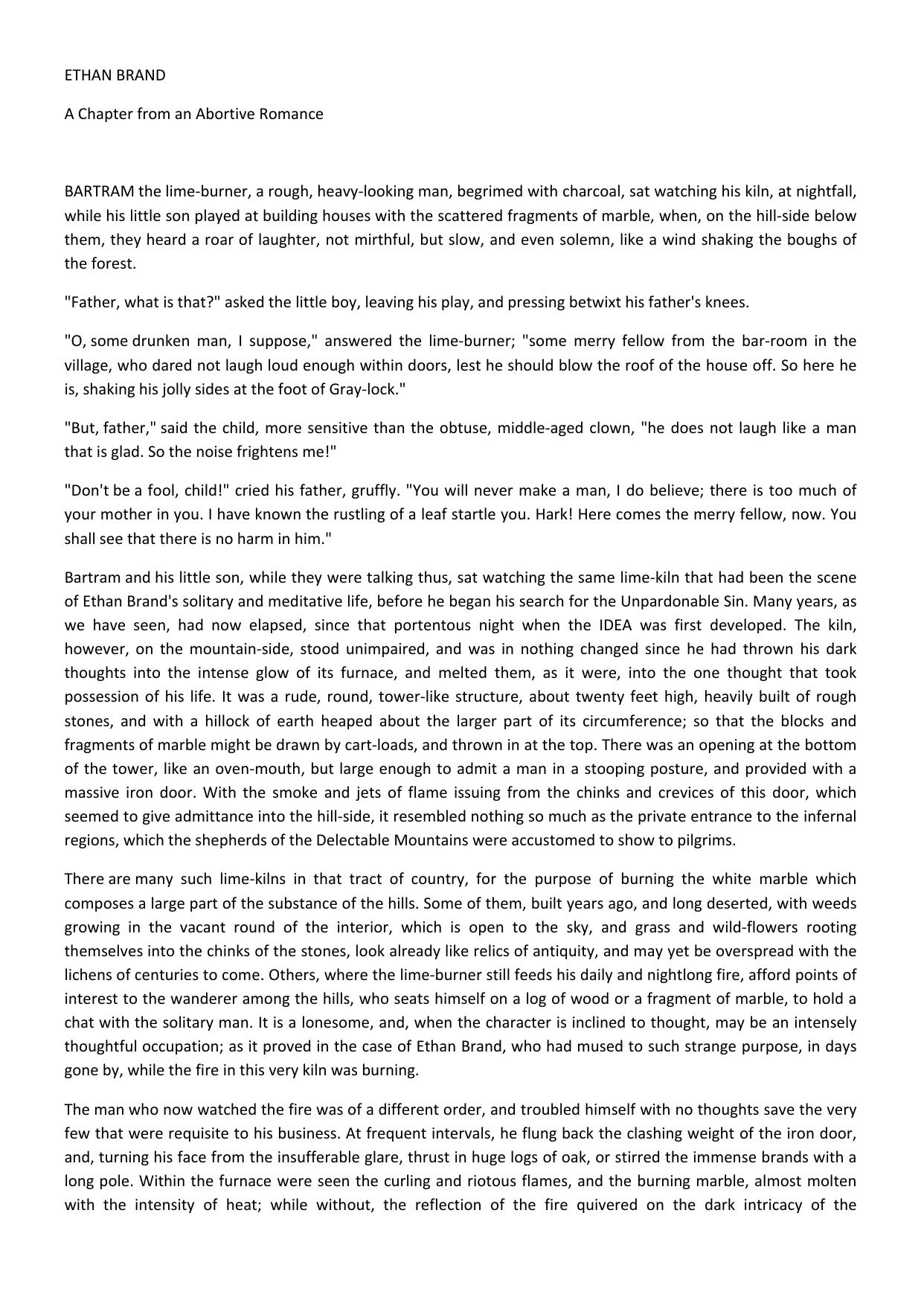 ETHAN BRAND

A Chapter from an Abortive Romance

BARTRAM the lime-burner, a rough, heavy-looking man, begrimed with charcoal, sat watching his kiln, at nightfall, while his little son played at building houses with the scattered fragments of marble, when, on the hill-side below them, they heard a roar of laughter, not mirthful, but slow, and even solemn, like a wind shaking the boughs of the forest.

"Father, what is that?" asked the little boy, leaving his play, and pressing betwixt his father's knees.

"O, some drunken man, I suppose," answered the lime-burner; "some merry fellow from the bar-room in the village, who dared not laugh loud enough within doors, lest he should blow the roof of the house off. So here he is, shaking his jolly sides at the foot of Gray-lock."

"But, father," said the child, more sensitive than the obtuse, middle-aged clown, "he does not laugh like a man that is glad. So the noise frightens me!"

"Don't be a fool, child!" cried his father, gruffly. "You will never make a man, I do believe; there is too much of your mother in you. I have known the rustling of a leaf startle you. Hark! Here comes the merry fellow, now. You shall see that there is no harm in him."

Bartram and his little son, while they were talking thus, sat watching the same lime-kiln that had been the scene of Ethan Brand's solitary and meditative life, before he began his search for the Unpardonable Sin. Many years, as we have seen, had now elapsed, since that portentous night when the IDEA was first developed. The kiln, however, on the mountain-side, stood unimpaired, and was in nothing changed since he had thrown his dark thoughts into the intense glow of its furnace, and melted them, as it were, into the one thought that took possession of his life. It was a rude, round, tower-like structure, about twenty feet high, heavily built of rough stones, and with a hillock of earth heaped about the larger part of its circumference; so that the blocks and fragments of marble might be drawn by cart-loads, and thrown in at the top. There was an opening at the bottom of the tower, like an oven-mouth, but large enough to admit a man in a stooping posture, and provided with a massive iron door. With the smoke and jets of flame issuing from the chinks and crevices of this door, which seemed to give admittance into the hill-side, it resembled nothing so much as the private entrance to the infernal regions, which the shepherds of the Delectable Mountains were accustomed to show to pilgrims.

There are many such lime-kilns in that tract of country, for the purpose of burning the white marble which composes a large part of the substance of the hills. Some of them, built years ago, and long deserted, with weeds growing in the vacant round of the interior, which is open to the sky, and grass and wild-flowers rooting themselves into the chinks of the stones, look already like relics of antiquity, and may yet be overspread with the lichens of centuries to come. Others, where the lime-burner still feeds his daily and nightlong fire, afford points of interest to the wanderer among the hills, who seats himself on a log of wood or a fragment of marble, to hold a chat with the solitary man. It is a lonesome, and, when the character is inclined to thought, may be an intensely thoughtful occupation; as it proved in the case of Ethan Brand, who had mused to such strange purpose, in days gone by, while the fire in this very kiln was burning.

The man who now watched the fire was of a different order, and troubled himself with no thoughts save the very few that were requisite to his business. At frequent intervals, he flung back the clashing weight of the iron door, and, turning his face from the insufferable glare, thrust in huge logs of oak, or stirred the immense brands with a long pole. Within the furnace were seen the curling and riotous flames, and the burning marble, almost molten with the intensity of heat; while without, the reflection of the fire quivered on the dark intricacy of the